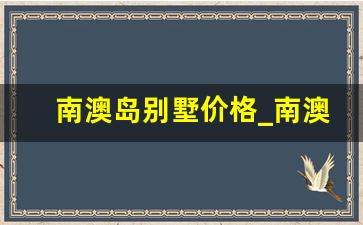 南澳岛别墅价格_南澳